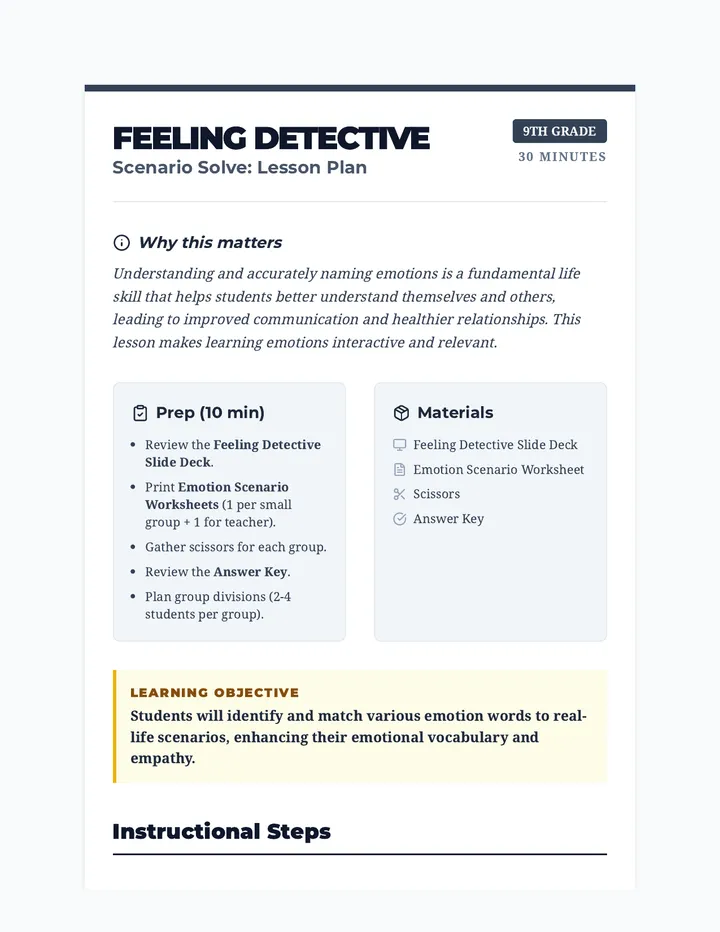 FEELING DETECTIVE
Scenario Solve: Lesson Plan

9TH GRADE
30 MINUTES

Why this matters

Understanding and accurately naming emotions is a fundamental life skill that helps students better understand themselves and others, leading to improved communication and healthier relationships. This lesson makes learning emotions interactive and relevant.

Prep (10 min)

• Review the Feeling Detective Slide Deck.
• Print Emotion Scenario Worksheets (1 per small group + 1 for teacher).
• Gather scissors for each group.
• Review the Answer Key.
• Plan group divisions (2-4 students per group).

Materials

Feeling Detective Slide Deck
Emotion Scenario Worksheet
Scissors
Answer Key

LEARNING OBJECTIVE
Students will identify and match various emotion words to real-life scenarios, enhancing their emotional vocabulary and empathy.

Instructional Steps